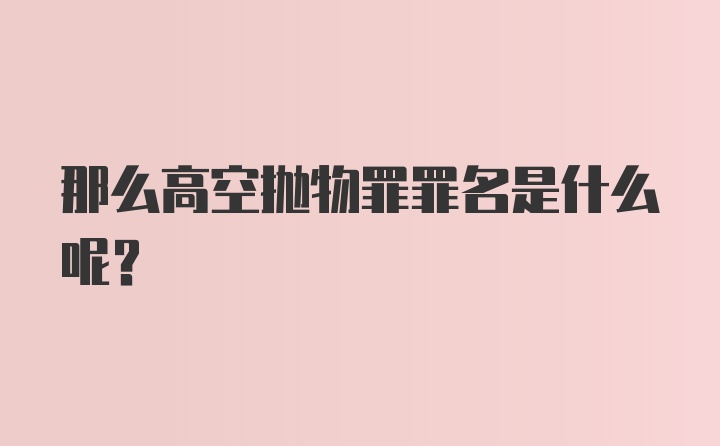 那么高空抛物罪罪名是什么呢？